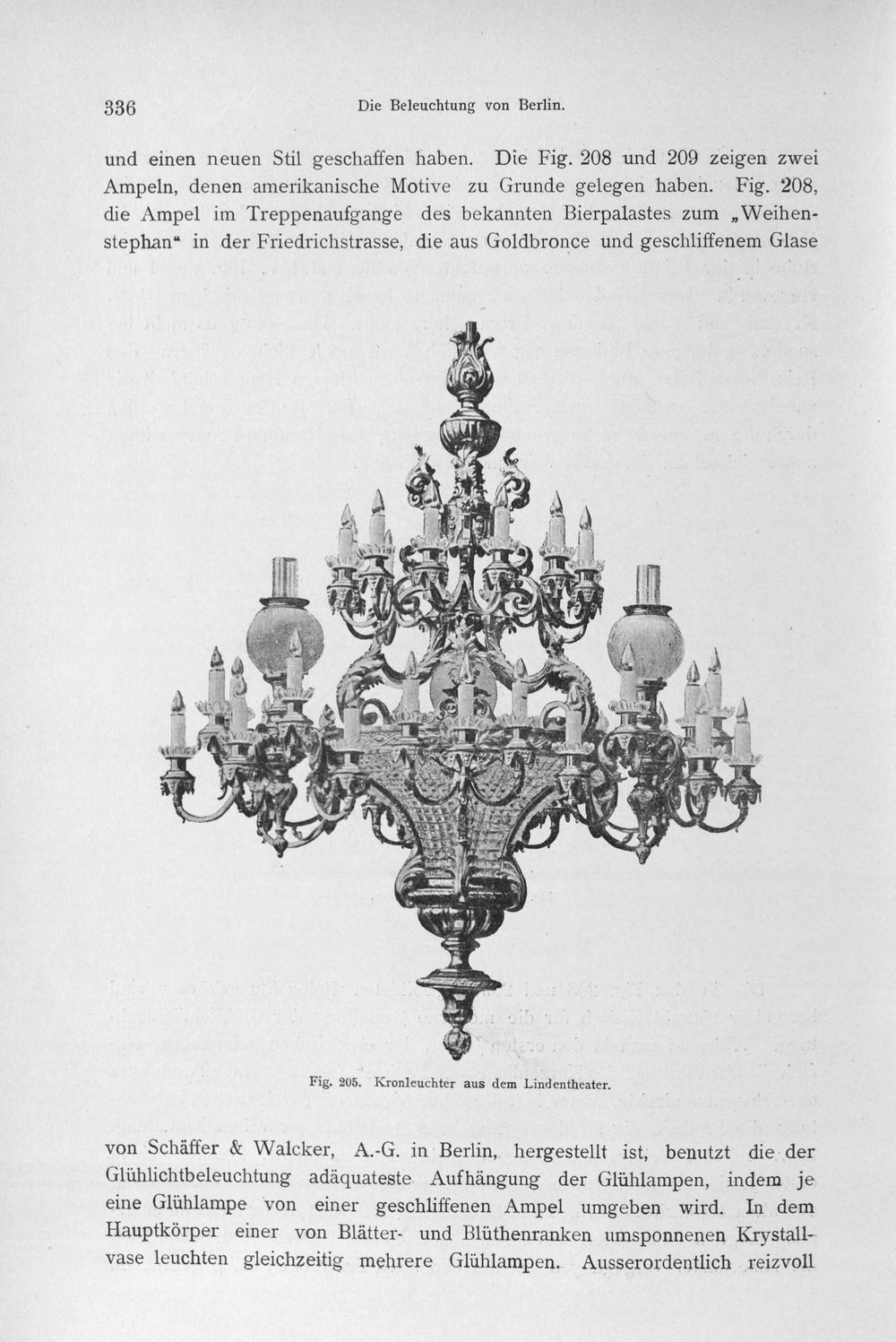 336 Die Beleuchtung von Berlin.

und einen neuen Stil geschaffen haben. Die Fig. 208 und 209 zeigen zwei Ampeln, denen amerikanische Motive zu Grunde gelegen haben. Fig. 208, die Ampel im Treppenaufgange des bekannten Bierpalastes zum „Weihenstephan“ in der Friedrichstrasse, die aus Goldbronce und geschliffenem Glase

Fig. 205. Kronleuchter aus dem Lindentheater.

von Schäffer & Walcker, A.-G. in Berlin, hergestellt ist, benutzt die der Glühlichtbeleuchtung adäquateste Aufhängung der Glühlampen, indem je eine Glühlampe von einer geschliffenen Ampel umgeben wird. In dem Hauptkörper einer von Blätter- und Blüthenranken umsponnenen Krystallvase leuchten gleichzeitig mehrere Glühlampen. Ausserordentlich reizvoll